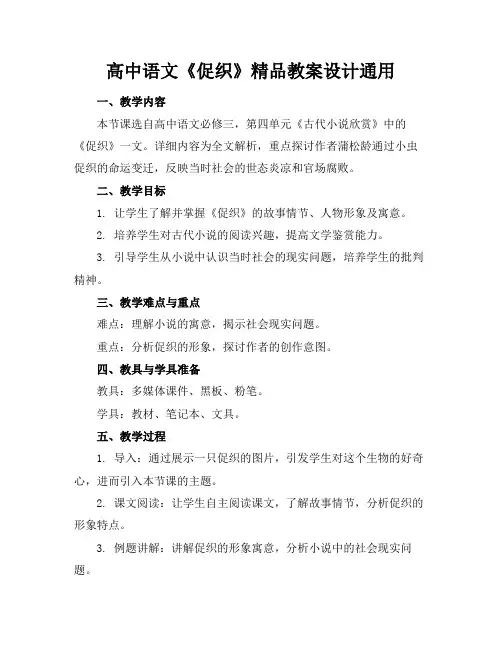 高中语文《促织》精品教案设计通用

一、教学内容

本节课选自高中语文必修三，第四单元《古代小说欣赏》中的《促织》一文。详细内容为全文解析，重点探讨作者蒲松龄通过小虫促织的命运变迁，反映当时社会的世态炎凉和官场腐败。

二、教学目标

1. 让学生了解并掌握《促织》的故事情节、人物形象及寓意。

2. 培养学生对古代小说的阅读兴趣，提高文学鉴赏能力。

3. 引导学生从小说中认识当时社会的现实问题，培养学生的批判精神。

三、教学难点与重点

难点：理解小说的寓意，揭示社会现实问题。

重点：分析促织的形象，探讨作者的创作意图。

四、教具与学具准备

教具：多媒体课件、黑板、粉笔。

学具：教材、笔记本、文具。

五、教学过程

1. 导入：通过展示一只促织的图片，引发学生对这个生物的好奇心，进而引入本节课的主题。

2. 课文阅读：让学生自主阅读课文，了解故事情节，分析促织的形象特点。

3. 例题讲解：讲解促织的形象寓意，分析小说中的社会现实问题。